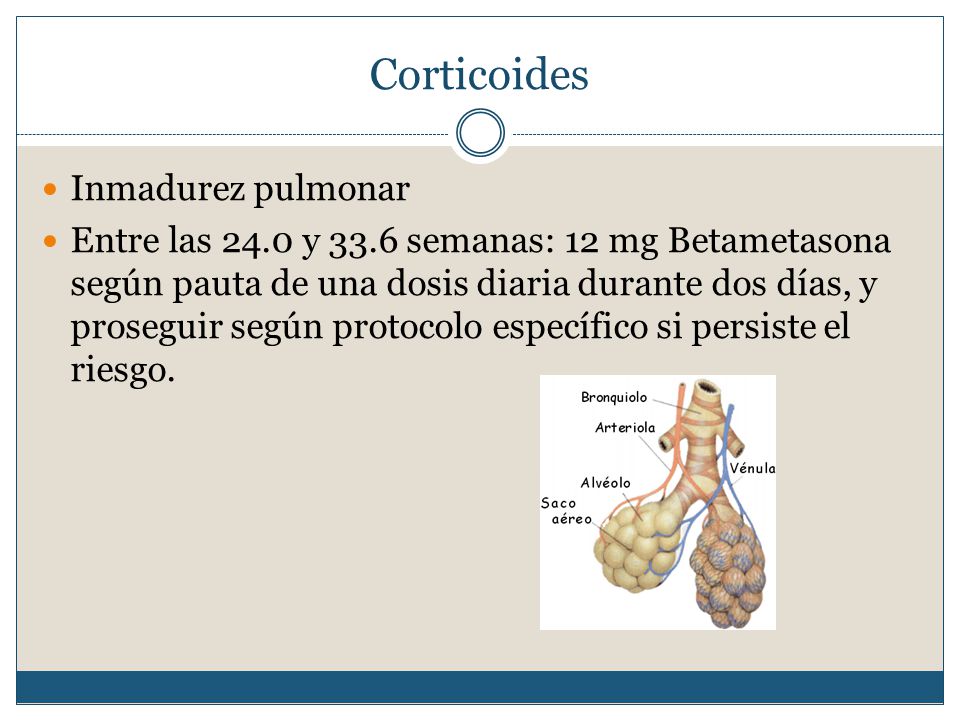 Corticoides

Inmadurez pulmonar

Entre las 24.0 y 33.6 semanas: 12 mg Betametasona según pauta de una dosis diaria durante dos días, y proseguir según protocolo específico si persiste el riesgo.

Bronquiolo
Arteriola
Vénula
Alvéolo
Saco aéreo